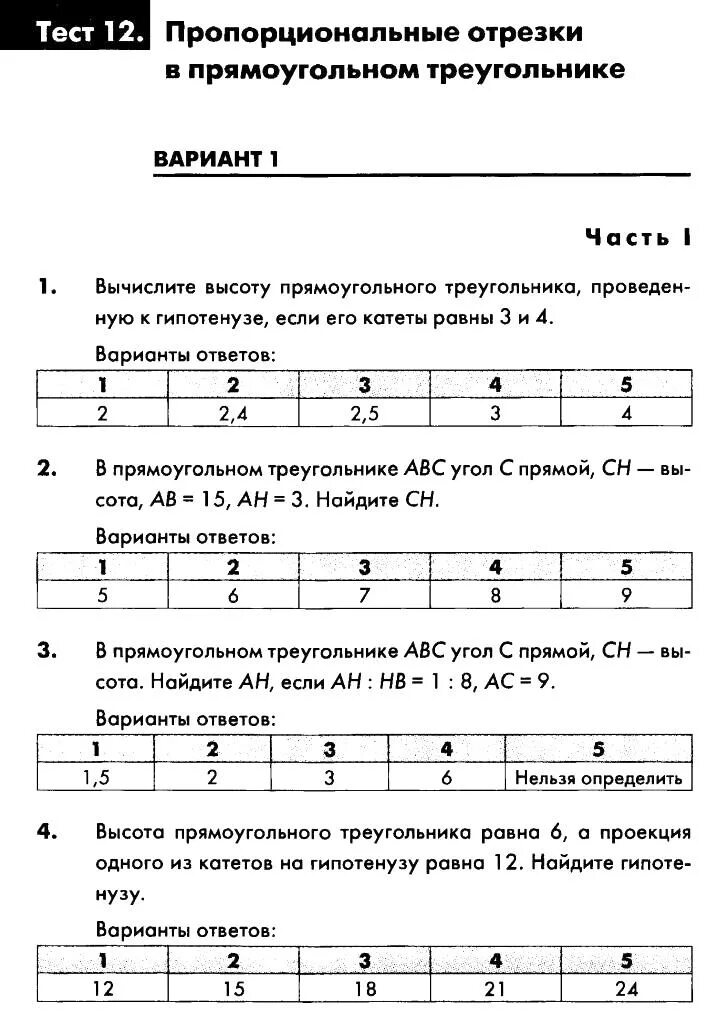 Тест 12. Пропорциональные отрезки в прямоугольном треугольнике

ВАРИАНТ 1

Часть I

1. Вычислите высоту прямоугольного треугольника, проведенную к гипотенузе, если его катеты равны 3 и 4.

Варианты ответов:

| 1 | 2 | 3 | 4 | 5 |
|---|---|---|---|---|
| 2 | 2,4 | 2,5 | 3 | 4 |

2. В прямоугольном треугольнике $ABC$ угол $C$ прямой, $CH$ — высота, $AB = 15$, $AH = 3$. Найдите $CH$.

Варианты ответов:

| 1 | 2 | 3 | 4 | 5 |
|---|---|---|---|---|
| 5 | 6 | 7 | 8 | 9 |

3. В прямоугольном треугольнике $ABC$ угол $C$ прямой, $CH$ — высота. Найдите $AH$, если $AH : HB = 1 : 8$, $AC = 9$.

Варианты ответов:

| 1 | 2 | 3 | 4 | 5 |
|---|---|---|---|---|
| 1,5 | 2 | 3 | 6 | Нельзя определить |

4. Высота прямоугольного треугольника равна 6, а проекция одного из катетов на гипотенузу равна 12. Найдите гипотенузу.

Варианты ответов:

| 1 | 2 | 3 | 4 | 5 |
|---|---|---|---|---|
| 12 | 15 | 18 | 21 | 24 |